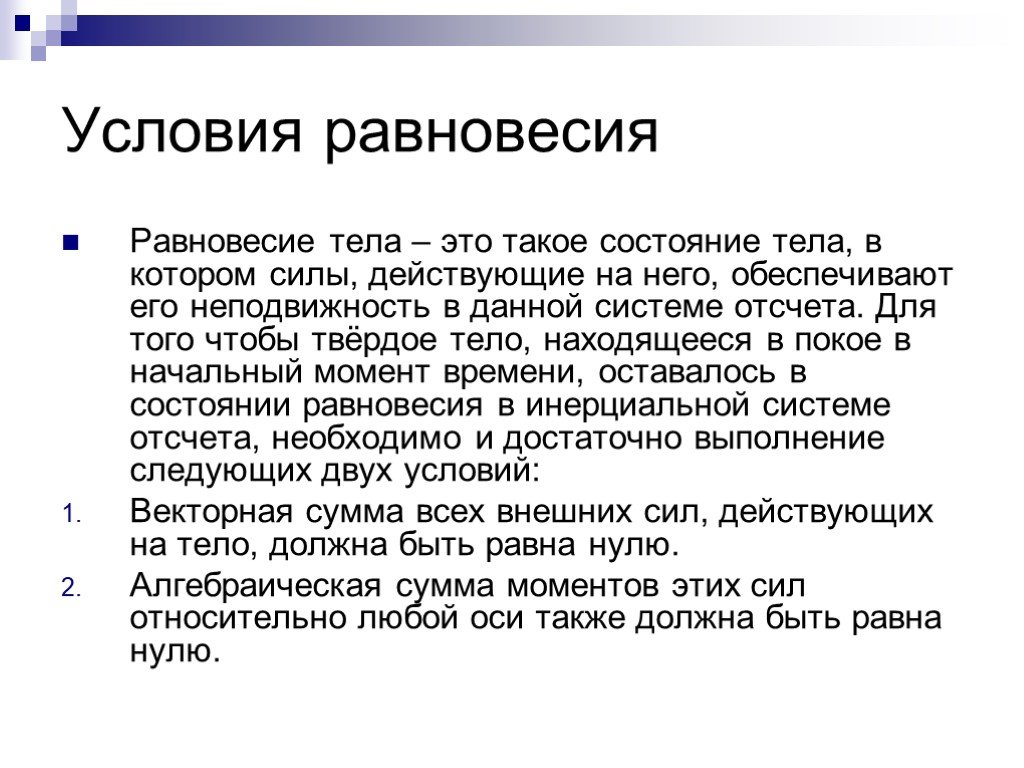 Условия равновесия

Равновесие тела – это такое состояние тела, в котором силы, действующие на него, обеспечивают его неподвижность в данной системе отсчета. Для того чтобы твёрдое тело, находящееся в покое в начальный момент времени, оставалось в состоянии равновесия в инерциальной системе отсчета, необходимо и достаточно выполнение следующих двух условий:

1. Векторная сумма всех внешних сил, действующих на тело, должна быть равна нулю.

2. Алгебраическая сумма моментов этих сил относительно любой оси также должна быть равна нулю.